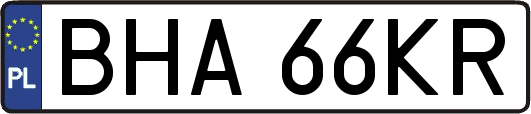 PL
BHA 66KR